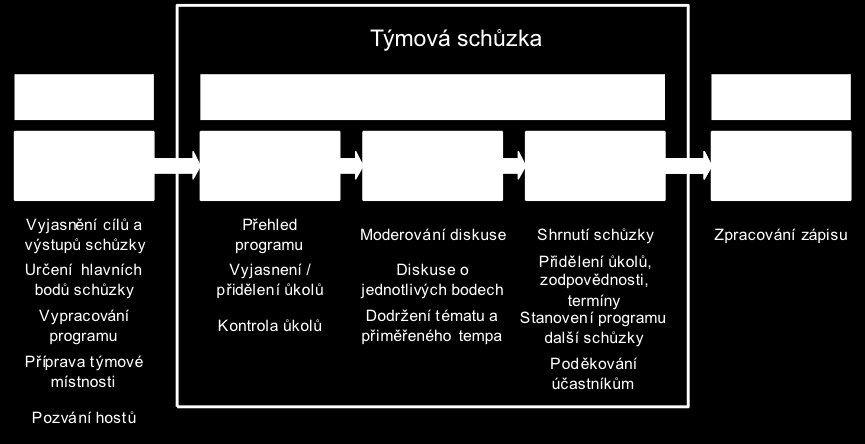 Týmová schůzka

Vyjasnění cílů a výstupů schůzky

Určení hlavních bodů schůzky

Vypracování programu

Příprava týmové místnosti

Pozvání hostů

Přehled programu

Vyjasnení / přidělení úkolů

Kontrola úkolů

Moderování diskuse

Diskuse o jednotlivých bodech

Dodržení tématu a přiměřeného tempa

Shrnutí schůzky

Přidělení úkolů, zodpovědnosti, termíny

Stanovení programu další schůzky

Poděkování účastníkům

Zpracování zápisu